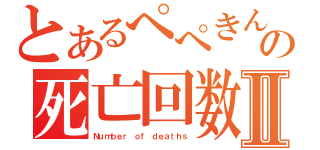 とあるぺぺきんの
死亡回数Ⅱ
Number of deaths